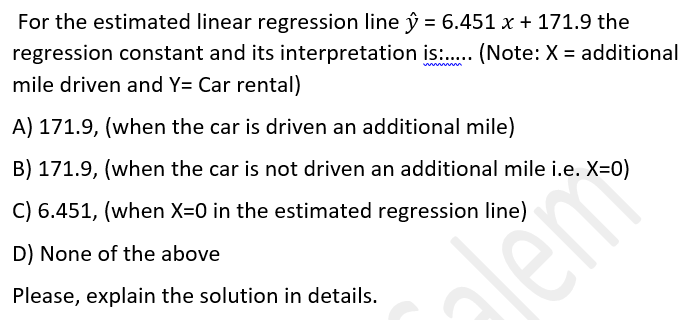 For the estimated linear regression line $\hat{y} = 6.451\,x + 171.9$ the regression constant and its interpretation is:..... (Note: X = additional mile driven and Y= Car rental)

A) 171.9, (when the car is driven an additional mile)

B) 171.9, (when the car is not driven an additional mile i.e. X=0)

C) 6.451, (when X=0 in the estimated regression line)

D) None of the above

Please, explain the solution in details.

salem